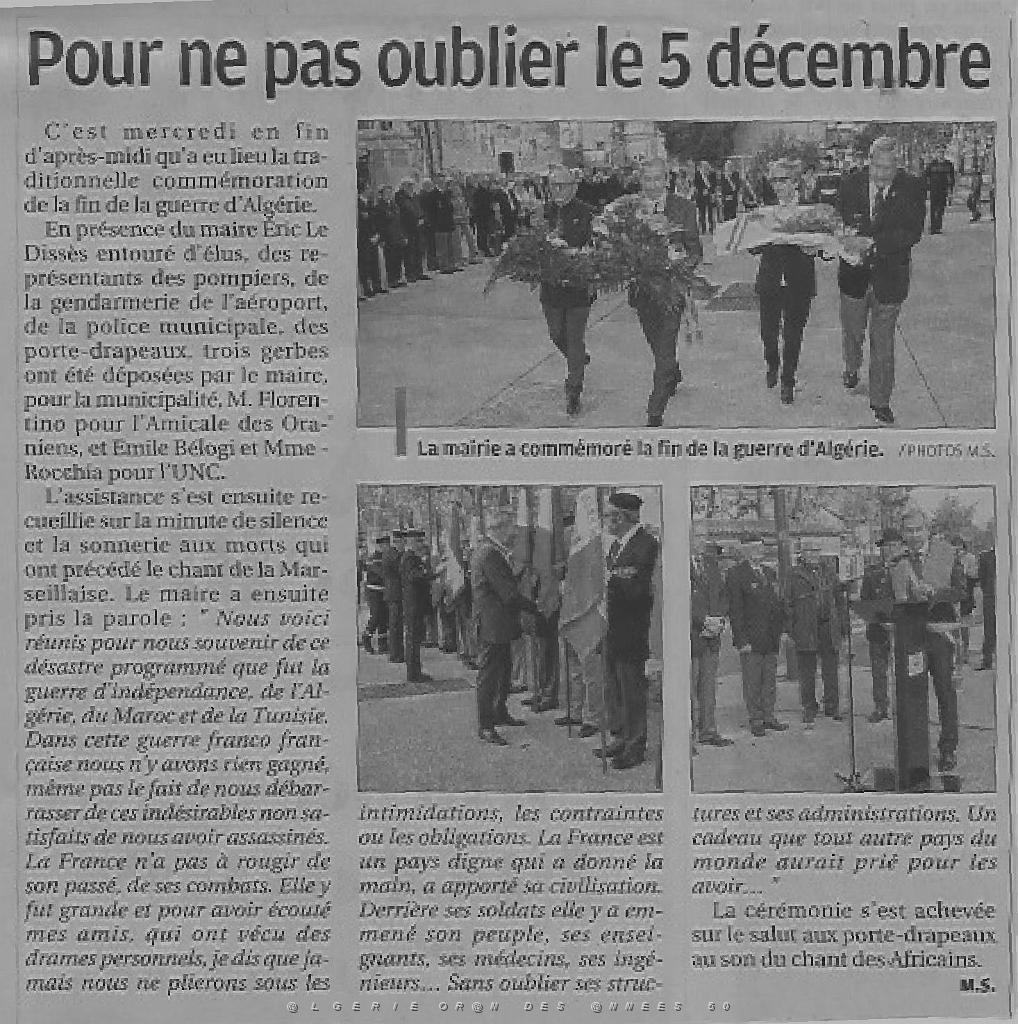 Pour ne pas oublier le 5 décembre

C'est mercredi en fin d'après-midi qu'a eu lieu la traditionnelle commémoration de la fin de la guerre d'Algérie.

En présence du maire Eric Le Dissès entouré d'élus, des représentants des pompiers, de la gendarmerie de l'aéroport, de la police municipale, des porte-drapeaux, trois gerbes ont été déposées par le maire, pour la municipalité, M. Florentino pour l'Amicale des Oraniens, et Emile Bélogi et Mme Rocchia pour l'UNC.

L'assistance s'est ensuite recueillie sur la minute de silence et la sonnerie aux morts qui ont précédé le chant de la Marseillaise. Le maire a ensuite pris la parole : " Nous voici réunis pour nous souvenir de ce désastre programmé que fut la guerre d'indépendance, de l'Algérie, du Maroc et de la Tunisie. Dans cette guerre franco française nous n'y avons rien gagné, même pas le fait de nous débarrasser de ces indésirables non satisfaits de nous avoir assassinés. La France n'a pas à rougir de son passé, de ses combats. Elle y fut grande et pour avoir écouté mes amis, qui ont vécu des drames personnels, je dis que jamais nous ne plierons sous les intimidations, les contraintes ou les obligations. La France est un pays digne qui a donné la main, a apporté sa civilisation. Derrière ses soldats elle y a emmené son peuple, ses enseignants, ses médecins, ses ingénieurs... Sans oublier ses structures et ses administrations. Un cadeau que tout autre pays du monde aurait prié pour les avoir... "

La cérémonie s'est achevée sur le salut aux porte-drapeaux au son du chant des Africains.

M.S.

La mairie a commémoré la fin de la guerre d'Algérie. / PHOTOS M.S.

@LGERIE OR@N DES @NNEES 50